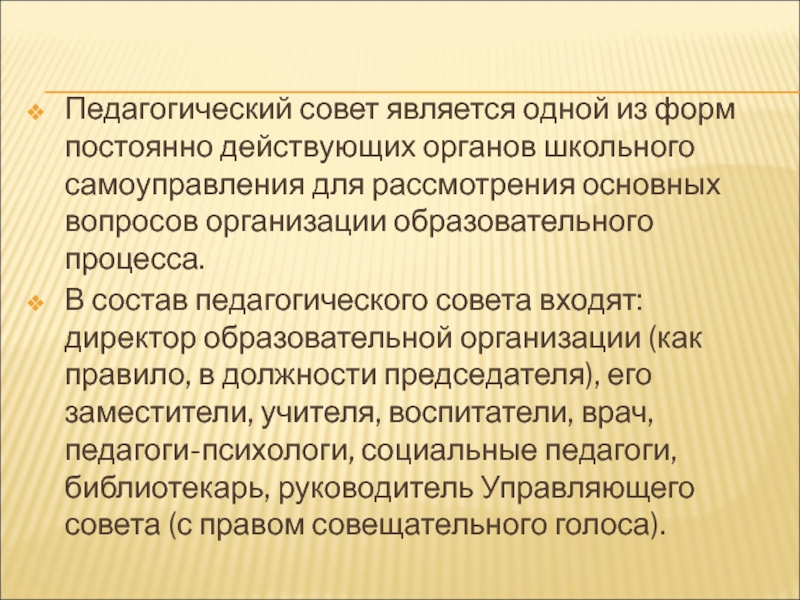 ❖ Педагогический совет является одной из форм постоянно действующих органов школьного самоуправления для рассмотрения основных вопросов организации образовательного процесса.

❖ В состав педагогического совета входят: директор образовательной организации (как правило, в должности председателя), его заместители, учителя, воспитатели, врач, педагоги-психологи, социальные педагоги, библиотекарь, руководитель Управляющего совета (с правом совещательного голоса).